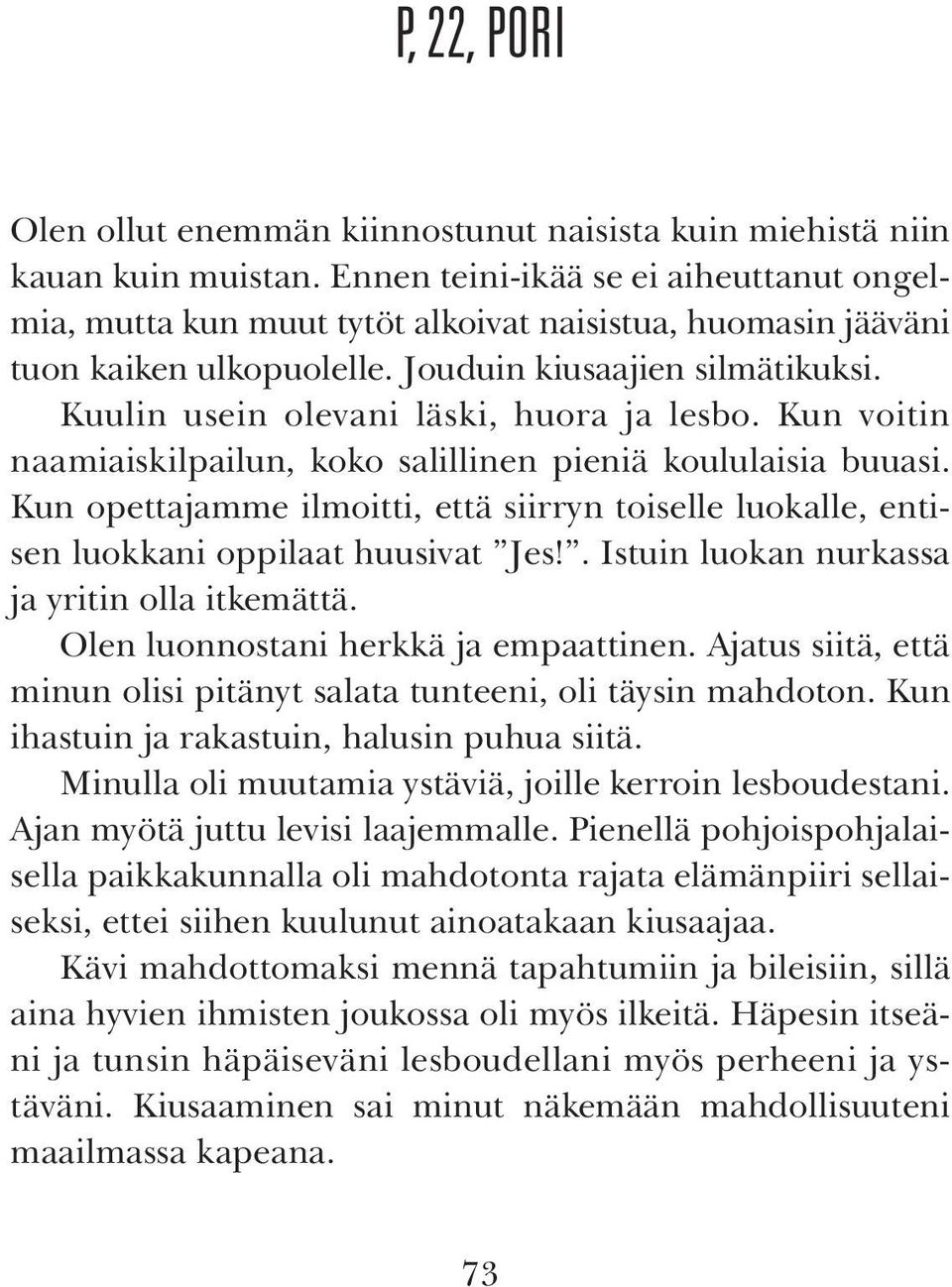 P, 22, PORI

Olen ollut enemmän kiinnostunut naisista kuin miehistä niin kauan kuin muistan. Ennen teini-ikää se ei aiheuttanut ongelmia, mutta kun muut tytöt alkoivat naisistua, huomasin jääväni tuon kaiken ulkopuolelle. Jouduin kiusaajien silmätikuksi.

Kuulin usein olevani läski, huora ja lesbo. Kun voitin naamiaiskilpailun, koko salillinen pieniä koululaisia buuasi. Kun opettajamme ilmoitti, että siirryn toiselle luokalle, entisen luokkani oppilaat huusivat ”Jes!”. Istuin luokan nurkassa ja yritin olla itkemättä.

Olen luonnostani herkkä ja empaattinen. Ajatus siitä, että minun olisi pitänyt salata tunteeni, oli täysin mahdoton. Kun ihastuin ja rakastuin, halusin puhua siitä.

Minulla oli muutamia ystäviä, joille kerroin lesboudestani. Ajan myötä juttu levisi laajemmalle. Pienellä pohjoispohjalaisella paikkakunnalla oli mahdotonta rajata elämänpiiri sellaiseksi, ettei siihen kuulunut ainoatakaan kiusaajaa.

Kävi mahdottomaksi mennä tapahtumiin ja bileisiin, sillä aina hyvien ihmisten joukossa oli myös ilkeitä. Häpesin itseäni ja tunsin häpäiseväni lesboudellani myös perheeni ja ystäväni. Kiusaaminen sai minut näkemään mahdollisuuteni maailmassa kapeana.

73